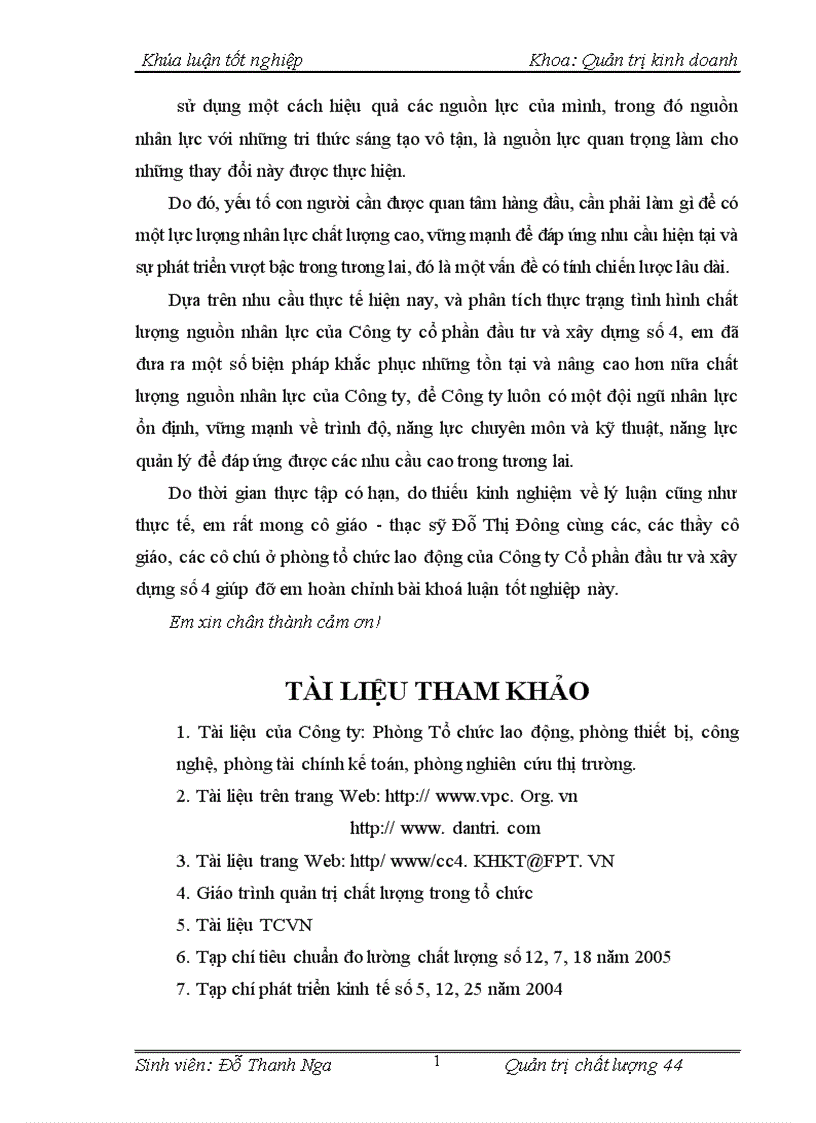 Khúa luận tốt nghiệp Khoa: Quản trị kinh doanh

sử dụng một cách hiệu quả các nguồn lực của mình, trong đó nguồn nhân lực với những tri thức sáng tạo vô tận, là nguồn lực quan trọng làm cho những thay đổi này được thực hiện.

Do đó, yếu tố con người cần được quan tâm hàng đầu, cần phải làm gì để có một lực lượng nhân lực chất lượng cao, vững mạnh để đáp ứng nhu cầu hiện tại và sự phát triển vượt bậc trong tương lai, đó là một vấn đề có tính chiến lược lâu dài.

Dựa trên nhu cầu thực tế hiện nay, và phân tích thực trạng tình hình chất lượng nguồn nhân lực của Công ty cổ phần đầu tư và xây dựng số 4, em đã đưa ra một số biện pháp khắc phục những tồn tại và nâng cao hơn nữa chất lượng nguồn nhân lực của Công ty, để Công ty luôn có một đội ngũ nhân lực ổn định, vững mạnh về trình độ, năng lực chuyên môn và kỹ thuật, năng lực quản lý để đáp ứng được các nhu cầu cao trong tương lai.

Do thời gian thực tập có hạn, do thiếu kinh nghiệm về lý luận cũng như thực tế, em rất mong cô giáo - thạc sỹ Đỗ Thị Đông cùng các, các thầy cô giáo, các cô chú ở phòng tổ chức lao động của Công ty Cổ phần đầu tư và xây dựng số 4 giúp đỡ em hoàn chỉnh bài khoá luận tốt nghiệp này.

Em xin chân thành cảm ơn!

TÀI LIỆU THAM KHẢO

1. Tài liệu của Công ty: Phòng Tổ chức lao động, phòng thiết bị, công nghệ, phòng tài chính kế toán, phòng nghiên cứu thị trường.
2. Tài liệu trên trang Web: http:// www.vpc. Org. vn
http:// www. dantri. com
3. Tài liệu trang Web: http/ www/cc4. KHKT@FPT. VN
4. Giáo trình quản trị chất lượng trong tổ chức
5. Tài liệu TCVN
6. Tạp chí tiêu chuẩn đo lường chất lượng số 12, 7, 18 năm 2005
7. Tạp chí phát triển kinh tế số 5, 12, 25 năm 2004

Sinh viên: Đỗ Thanh Nga 1 Quản trị chất lượng 44